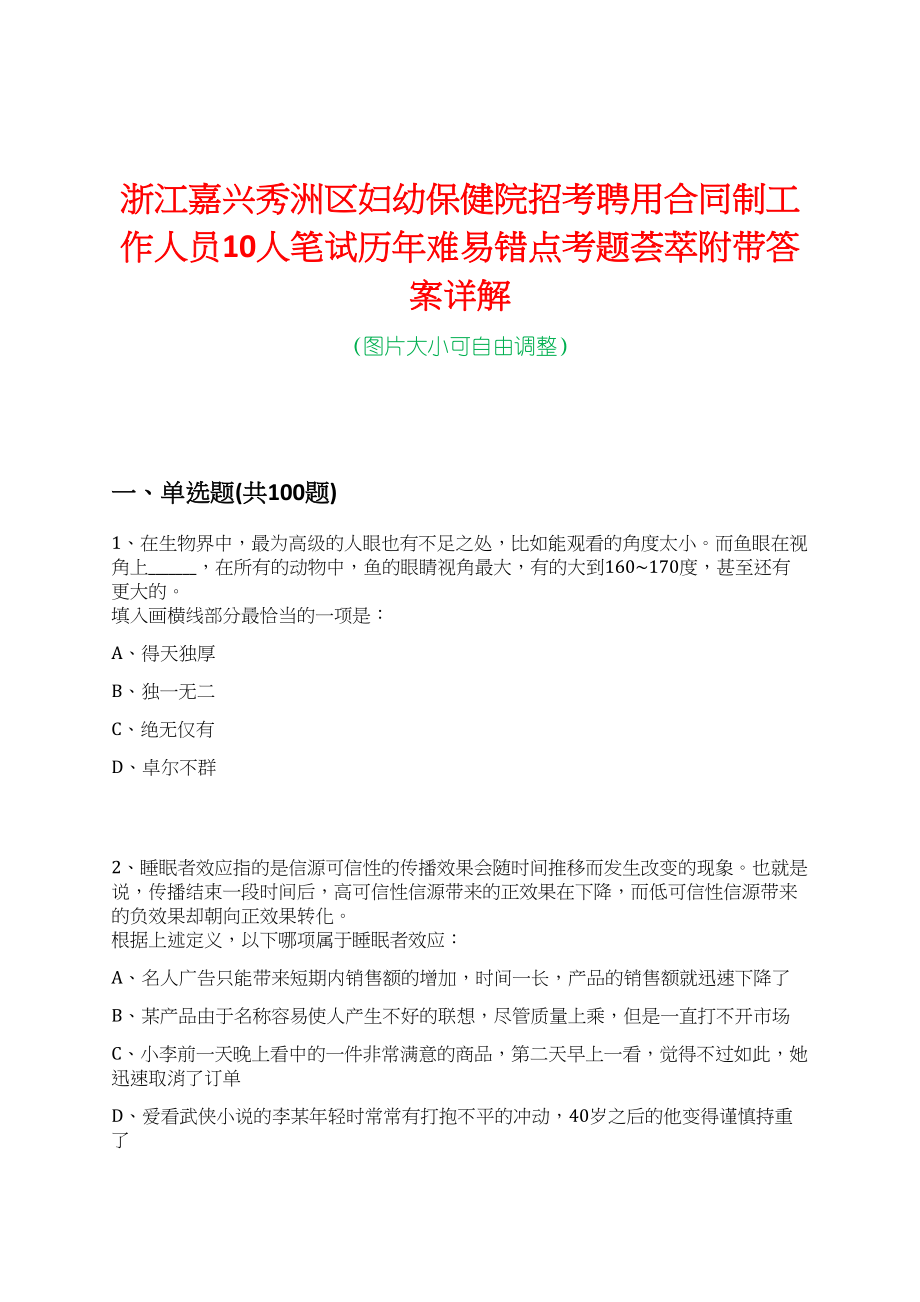 浙江嘉兴秀洲区妇幼保健院招考聘用合同制工作人员10人笔试历年难易错点考题荟萃附带答案详解

（图片大小可自由调整）

一、单选题(共100题)

1、在生物界中，最为高级的人眼也有不足之处，比如能观看的角度太小。而鱼眼在视角上______，在所有的动物中，鱼的眼睛视角最大，有的大到160~170度，甚至还有更大的。
填入画横线部分最恰当的一项是：

A、得天独厚

B、独一无二

C、绝无仅有

D、卓尔不群

2、睡眠者效应指的是信源可信性的传播效果会随时间推移而发生改变的现象。也就是说，传播结束一段时间后，高可信性信源带来的正效果在下降，而低可信性信源带来的负效果却朝向正效果转化。
根据上述定义，以下哪项属于睡眠者效应：

A、名人广告只能带来短期内销售额的增加，时间一长，产品的销售额就迅速下降了

B、某产品由于名称容易使人产生不好的联想，尽管质量上乘，但是一直打不开市场

C、小李前一天晚上看中的一件非常满意的商品，第二天早上一看，觉得不过如此，她迅速取消了订单

D、爱看武侠小说的李某年轻时常常有打抱不平的冲动，40岁之后的他变得谨慎持重了